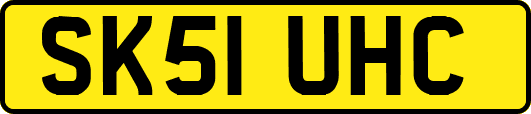 SK51 UHC